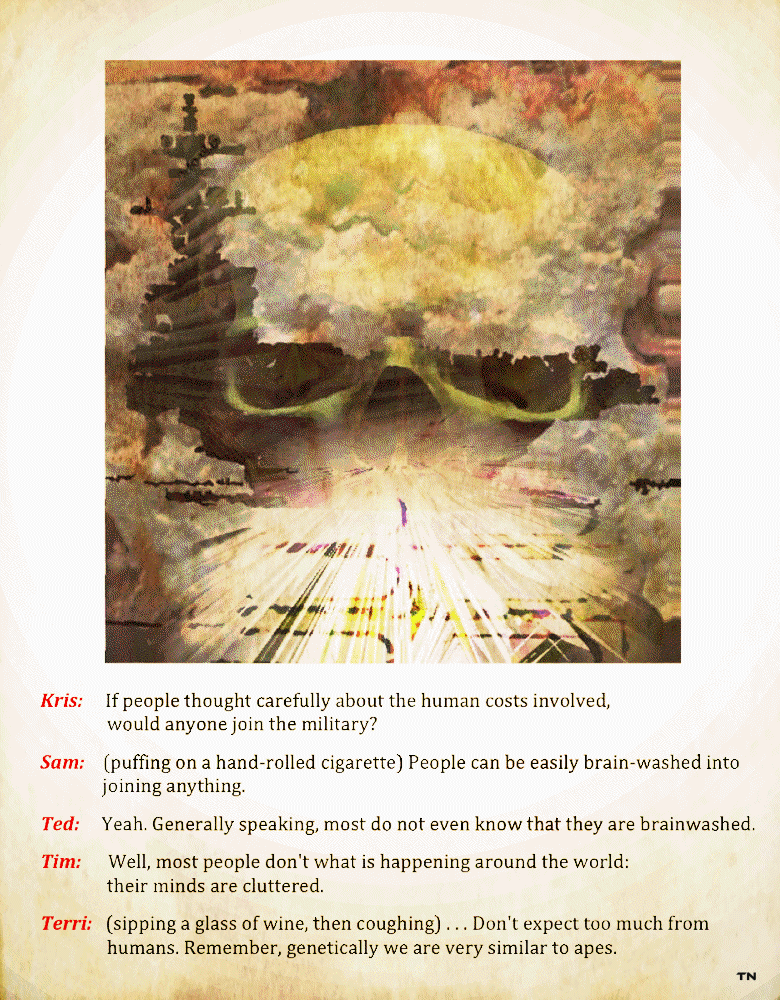 Kris: If people thought carefully about the human costs involved, would anyone join the military?

Sam: (puffing on a hand-rolled cigarette) People can be easily brain-washed into joining anything.

Ted: Yeah. Generally speaking, most do not even know that they are brainwashed.

Tim: Well, most people don't what is happening around the world: their minds are cluttered.

Terri: (sipping a glass of wine, then coughing) . . . Don't expect too much from humans. Remember, genetically we are very similar to apes.

TN